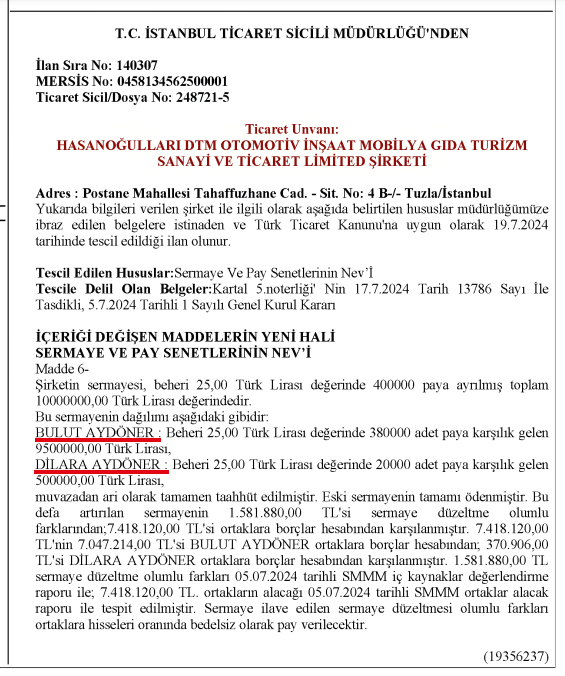 T.C. İSTANBUL TİCARET SİCİLİ MÜDÜRLÜĞÜ'NDEN

İlan Sıra No: 140307
MERSİS No: 0458134562500001
Ticaret Sicil/Dosya No: 248721-5

Ticaret Unvanı:
HASANOĞULLARI DTM OTOMOTİV İNŞAAT MOBİLYA GIDA TURİZM SANAYİ VE TİCARET LİMİTED ŞİRKETİ

Adres : Postane Mahallesi Tahaffuzhane Cad. - Sit. No: 4 B-/- Tuzla/İstanbul
Yukarıda bilgileri verilen şirket ile ilgili olarak aşağıda belirtilen hususlar müdürlüğümüze ibraz edilen belgelere istinaden ve Türk Ticaret Kanunu'na uygun olarak 19.7.2024 tarihinde tescil edildiği ilan olunur.

Tescil Edilen Hususlar:Sermaye Ve Pay Senetlerinin Nev'İ
Tescile Delil Olan Belgeler:Kartal 5.noterliği' Nin 17.7.2024 Tarih 13786 Sayı İle Tasdikli, 5.7.2024 Tarihli 1 Sayılı Genel Kurul Kararı

İÇERİĞİ DEĞİŞEN MADDELERİN YENİ HALİ
SERMAYE VE PAY SENETLERİNİN NEV'İ
Madde 6-
Şirketin sermayesi, beheri 25,00 Türk Lirası değerinde 400000 paya ayrılmış toplam 10000000,00 Türk Lirası değerindedir.
Bu sermayenin dağılımı aşağıdaki gibidir:
BULUT AYDÖNER : Beheri 25,00 Türk Lirası değerinde 380000 adet paya karşılık gelen 9500000,00 Türk Lirası,
DİLARA AYDÖNER : Beheri 25,00 Türk Lirası değerinde 20000 adet paya karşılık gelen 500000,00 Türk Lirası,
muvazadan ari olarak tamamen taahhüt edilmiştir. Eski sermayenin tamamı ödenmiştir. Bu defa artırılan sermayenin 1.581.880,00 TL'si sermaye düzeltme olumlu farklarından;7.418.120,00 TL'si ortaklara borçlar hesabından karşılanmıştır. 7.418.120,00 TL'nin 7.047.214,00 TL'si BULUT AYDÖNER ortaklara borçlar hesabından; 370.906,00 TL'si DİLARA AYDÖNER ortaklara borçlar hesabından karşılanmıştır. 1.581.880,00 TL sermaye düzeltme olumlu farkları 05.07.2024 tarihli SMMM iç kaynaklar değerlendirme raporu ile; 7.418.120,00 TL. ortakların alacağı 05.07.2024 tarihli SMMM ortaklar alacak raporu ile tespit edilmiştir. Sermaye ilave edilen sermaye düzeltmesi olumlu farkları ortaklara hisseleri oranında bedelsiz olarak pay verilecektir.

(19356237)